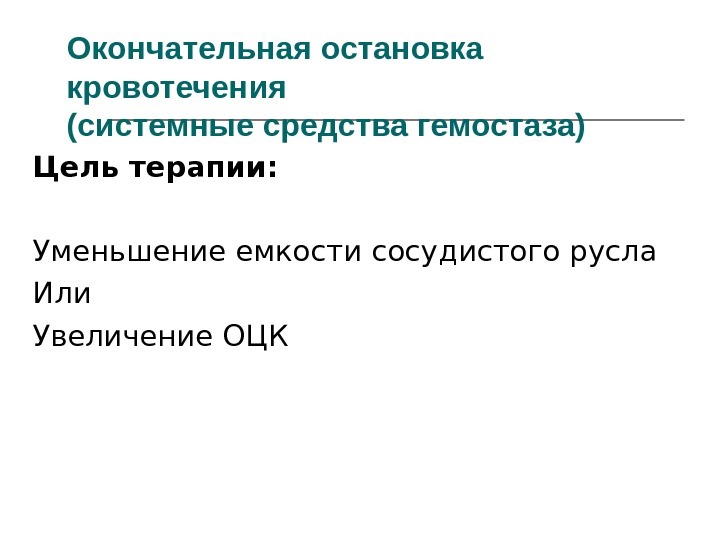 Окончательная остановка кровотечения
(системные средства гемостаза)

Цель терапии:

Уменьшение емкости сосудистого русла
Или
Увеличение ОЦК